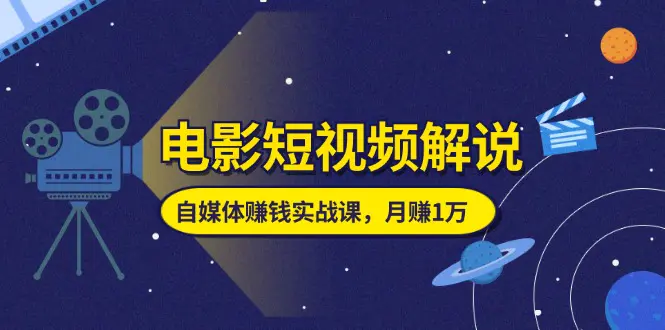 电影短视频解说

自媒体赚钱实战课，月赚1万